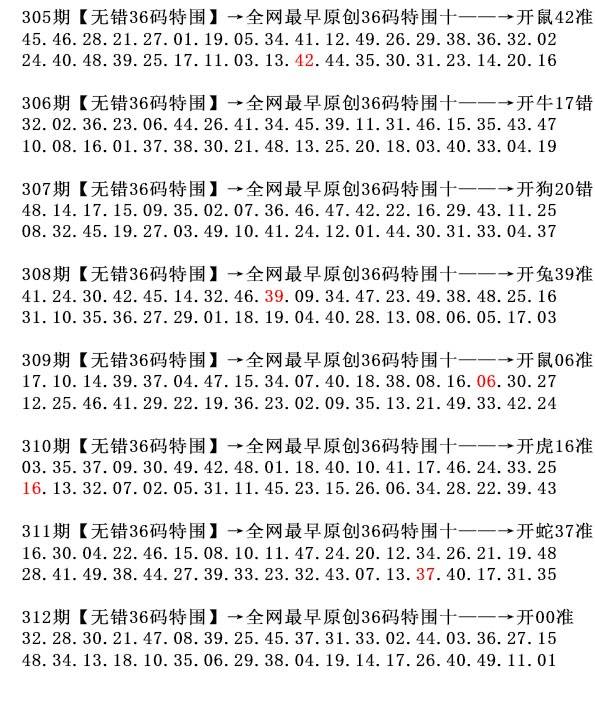 305期【无错36码特围】→全网最早原创36码特围十——→开鼠42准
45.46.28.21.27.01.19.05.34.41.12.49.26.29.38.36.32.02
24.40.48.39.25.17.11.03.13.42.44.35.30.31.23.14.20.16

306期【无错36码特围】→全网最早原创36码特围十——→开牛17错
32.02.36.23.06.44.26.41.34.45.39.11.31.46.15.35.43.47
10.08.16.01.37.38.30.21.48.13.25.20.18.03.40.33.04.19

307期【无错36码特围】→全网最早原创36码特围十——→开狗20错
48.14.17.15.09.35.02.07.36.46.47.42.22.16.29.43.11.25
08.32.45.19.27.03.49.10.41.24.12.01.44.30.31.33.04.37

308期【无错36码特围】→全网最早原创36码特围十——→开兔39准
41.24.30.42.45.14.32.46.39.09.34.47.23.49.38.48.25.16
31.10.35.36.27.29.01.18.19.04.40.28.13.08.06.05.17.03

309期【无错36码特围】→全网最早原创36码特围十——→开鼠06准
17.10.14.39.37.04.47.15.34.07.40.18.38.08.16.06.30.27
12.25.46.41.29.22.19.36.23.02.09.35.13.21.49.33.42.24

310期【无错36码特围】→全网最早原创36码特围十——→开虎16准
03.35.37.09.30.49.42.48.01.18.40.10.41.17.46.24.33.25
16.13.32.07.02.05.31.11.45.23.15.26.06.34.28.22.39.43

311期【无错36码特围】→全网最早原创36码特围十——→开蛇37准
16.30.04.22.46.15.08.10.11.47.24.20.12.34.26.21.19.48
28.41.49.38.44.27.39.33.23.32.43.07.13.37.40.17.31.35

312期【无错36码特围】→全网最早原创36码特围十——→开00准
32.28.30.21.47.08.39.25.45.37.31.33.02.44.03.36.27.15
48.34.13.18.10.35.06.29.38.04.19.14.17.26.40.49.11.01